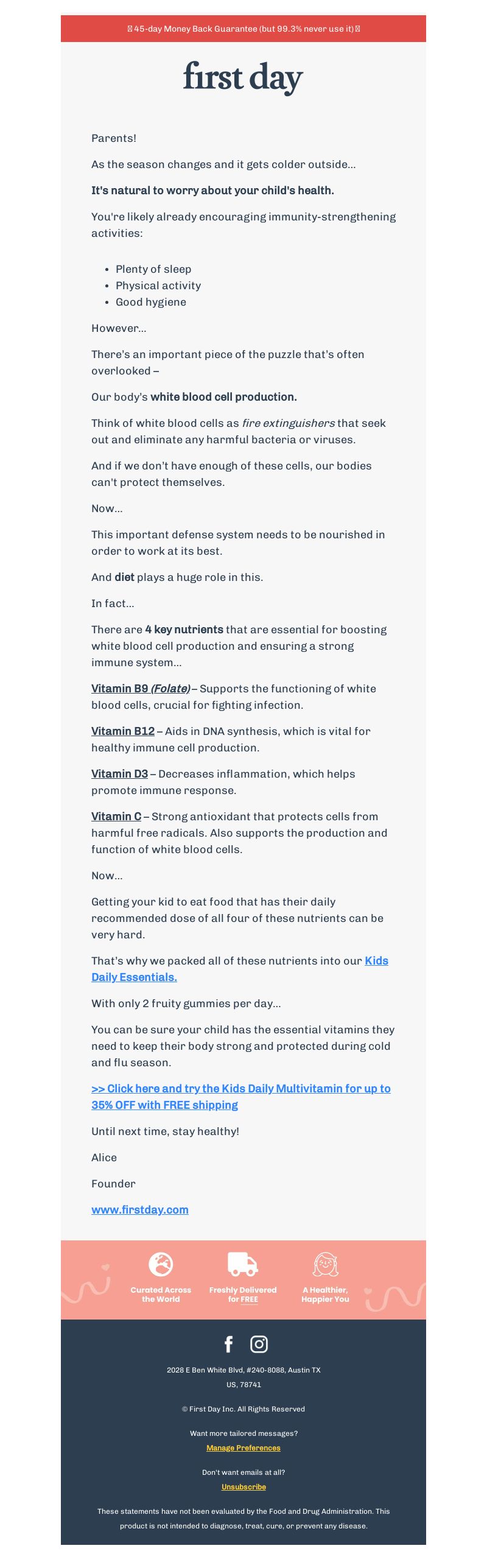 45-day Money Back Guarantee (but 99.3% never use it)

first day

Parents!

As the season changes and it gets colder outside...

It's natural to worry about your child's health.

You're likely already encouraging immunity-strengthening activities:

- Plenty of sleep
- Physical activity
- Good hygiene

However...

There's an important piece of the puzzle that's often overlooked –

Our body's white blood cell production.

Think of white blood cells as fire extinguishers that seek out and eliminate any harmful bacteria or viruses.

And if we don't have enough of these cells, our bodies can't protect themselves.

Now...

This important defense system needs to be nourished in order to work at its best.

And diet plays a huge role in this.

In fact...

There are 4 key nutrients that are essential for boosting white blood cell production and ensuring a strong immune system...

Vitamin B9 (Folate) – Supports the functioning of white blood cells, crucial for fighting infection.

Vitamin B12 – Aids in DNA synthesis, which is vital for healthy immune cell production.

Vitamin D3 – Decreases inflammation, which helps promote immune response.

Vitamin C – Strong antioxidant that protects cells from harmful free radicals. Also supports the production and function of white blood cells.

Now...

Getting your kid to eat food that has their daily recommended dose of all four of these nutrients can be very hard.

That's why we packed all of these nutrients into our Kids Daily Essentials.

With only 2 fruity gummies per day...

You can be sure your child has the essential vitamins they need to keep their body strong and protected during cold and flu season.

>> Click here and try the Kids Daily Multivitamin for up to 35% OFF with FREE shipping

Until next time, stay healthy!

Alice

Founder

www.firstday.com

Curated Across the World

Freshly Delivered for FREE

A Healthier, Happier You

2028 E Ben White Blvd, #240-8088, Austin TX US, 78741

© First Day Inc. All Rights Reserved

Want more tailored messages?

Manage Preferences

Don't want emails at all?

Unsubscribe

These statements have not been evaluated by the Food and Drug Administration. This product is not intended to diagnose, treat, cure, or prevent any disease.